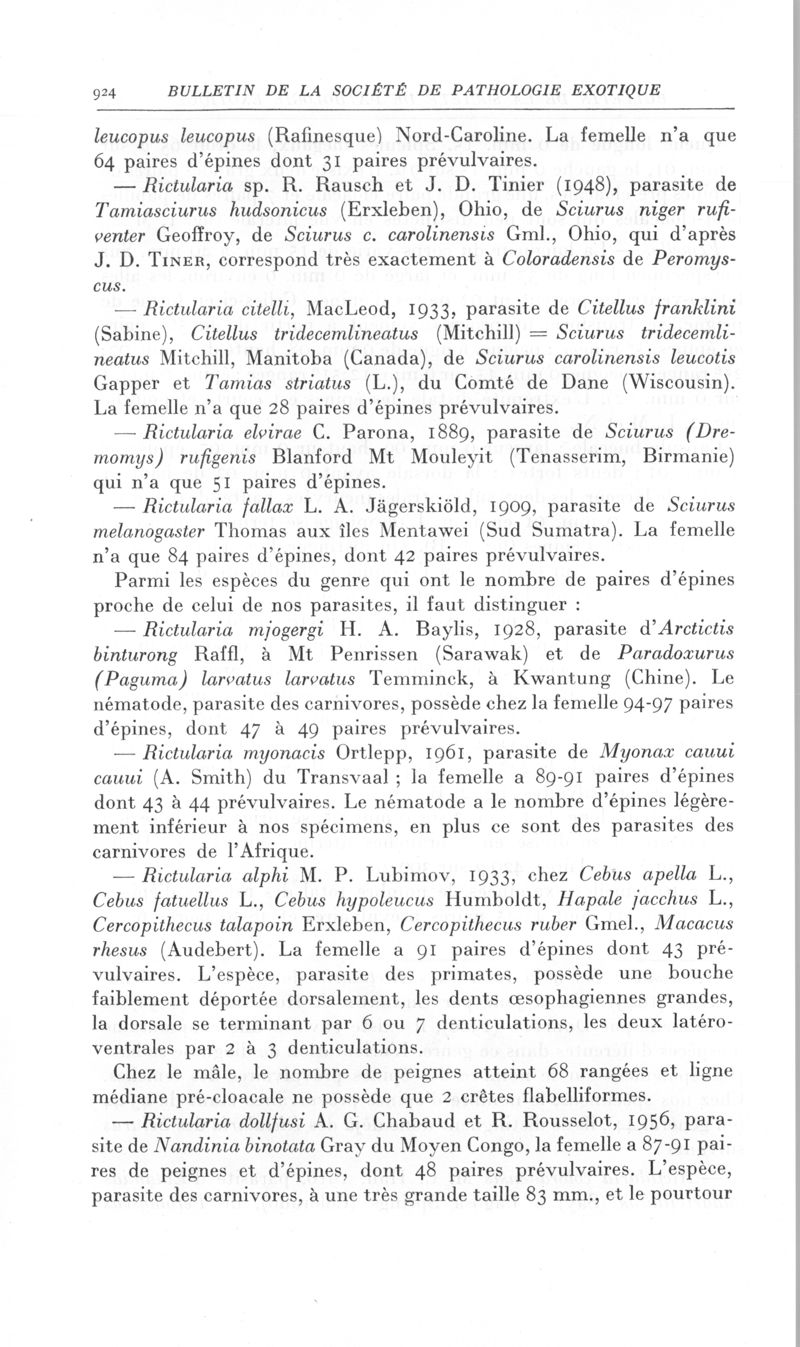 924 BULLETIN DE LA SOCIÉTÉ DE PATHOLOGIE EXOTIQUE

leucopus leucopus (Rafinesque) Nord-Caroline. La femelle n'a que 64 paires d'épines dont 31 paires prévulvaires.

— Rictularia sp. R. Rausch et J. D. Tinier (1948), parasite de Tamiasciurus hudsonicus (Erxleben), Ohio, de Sciurus niger rufiventer Geoffroy, de Sciurus c. carolinensis Gml., Ohio, qui d'après J. D. Tiner, correspond très exactement à Coloradensis de Peromyscus.

— Rictularia citelli, MacLeod, 1933, parasite de Citellus franklini (Sabine), Citellus tridecemlineatus (Mitchill) = Sciurus tridecemlineatus Mitchill, Manitoba (Canada), de Sciurus carolinensis leucotis Gapper et Tamias striatus (L.), du Comté de Dane (Wiscousin). La femelle n'a que 28 paires d'épines prévulvaires.

— Rictularia elvirae C. Parona, 1889, parasite de Sciurus (Dremomys) rufigenis Blanford Mt Mouleyit (Tenasserim, Birmanie) qui n'a que 51 paires d'épines.

— Rictularia fallax L. A. Jägerskiöld, 1909, parasite de Sciurus melanogaster Thomas aux îles Mentawei (Sud Sumatra). La femelle n'a que 84 paires d'épines, dont 42 paires prévulvaires.

Parmi les espèces du genre qui ont le nombre de paires d'épines proche de celui de nos parasites, il faut distinguer :

— Rictularia mjogergi H. A. Baylis, 1928, parasite d'Arctictis binturong Raffl, à Mt Penrissen (Sarawak) et de Paradoxurus (Paguma) larvatus larvatus Temminck, à Kwantung (Chine). Le nématode, parasite des carnivores, possède chez la femelle 94-97 paires d'épines, dont 47 à 49 paires prévulvaires.

— Rictularia myonacis Ortlepp, 1961, parasite de Myonax cauui cauui (A. Smith) du Transvaal ; la femelle a 89-91 paires d'épines dont 43 à 44 prévulvaires. Le nématode a le nombre d'épines légèrement inférieur à nos spécimens, en plus ce sont des parasites des carnivores de l'Afrique.

— Rictularia alphi M. P. Lubimov, 1933, chez Cebus apella L., Cebus fatuellus L., Cebus hypoleucus Humboldt, Hapale jacchus L., Cercopithecus talapoin Erxleben, Cercopithecus ruber Gmel., Macacus rhesus (Audebert). La femelle a 91 paires d'épines dont 43 prévulvaires. L'espèce, parasite des primates, possède une bouche faiblement déportée dorsalement, les dents œsophagiennes grandes, la dorsale se terminant par 6 ou 7 denticulations, les deux latéroventrales par 2 à 3 denticulations.

Chez le mâle, le nombre de peignes atteint 68 rangées et ligne médiane pré-cloacale ne possède que 2 crêtes flabelliformes.

— Rictularia dollfusi A. G. Chabaud et R. Rousselot, 1956, parasite de Nandinia binotata Gray du Moyen Congo, la femelle a 87-91 paires de peignes et d'épines, dont 48 paires prévulvaires. L'espèce, parasite des carnivores, à une très grande taille 83 mm., et le pourtour